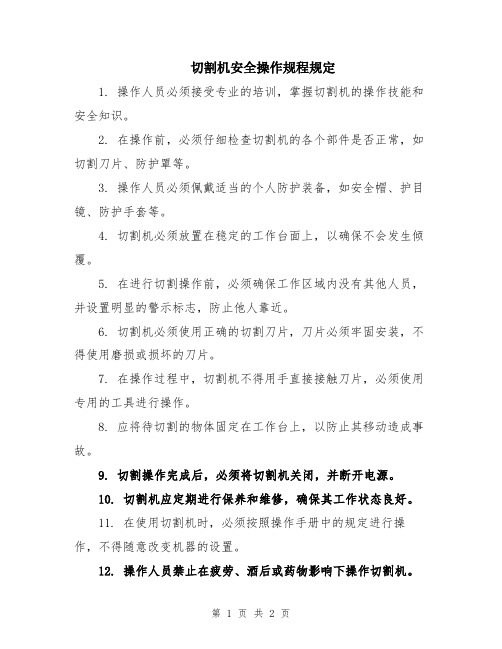 切割机安全操作规程规定

1. 操作人员必须接受专业的培训，掌握切割机的操作技能和安全知识。

2. 在操作前，必须仔细检查切割机的各个部件是否正常，如切割刀片、防护罩等。

3. 操作人员必须佩戴适当的个人防护装备，如安全帽、护目镜、防护手套等。

4. 切割机必须放置在稳定的工作台面上，以确保不会发生倾覆。

5. 在进行切割操作前，必须确保工作区域内没有其他人员，并设置明显的警示标志，防止他人靠近。

6. 切割机必须使用正确的切割刀片，刀片必须牢固安装，不得使用磨损或损坏的刀片。

7. 在操作过程中，切割机不得用手直接接触刀片，必须使用专用的工具进行操作。

8. 应将待切割的物体固定在工作台上，以防止其移动造成事故。

9. 切割操作完成后，必须将切割机关闭，并断开电源。

10. 切割机应定期进行保养和维修，确保其工作状态良好。

11. 在使用切割机时，必须按照操作手册中的规定进行操作，不得随意改变机器的设置。

12. 操作人员禁止在疲劳、酒后或药物影响下操作切割机。

第 1 页 共 2 页